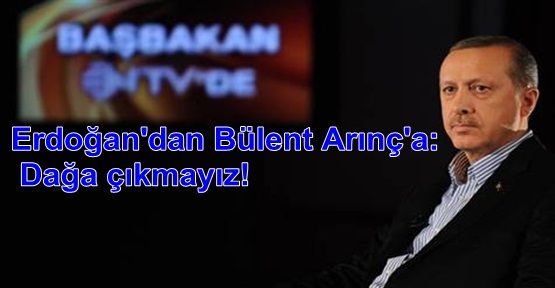 BAŞBAKAN
NTV'DE

Erdoğan'dan Bülent Arınç'a:
Dağa çıkmayız!